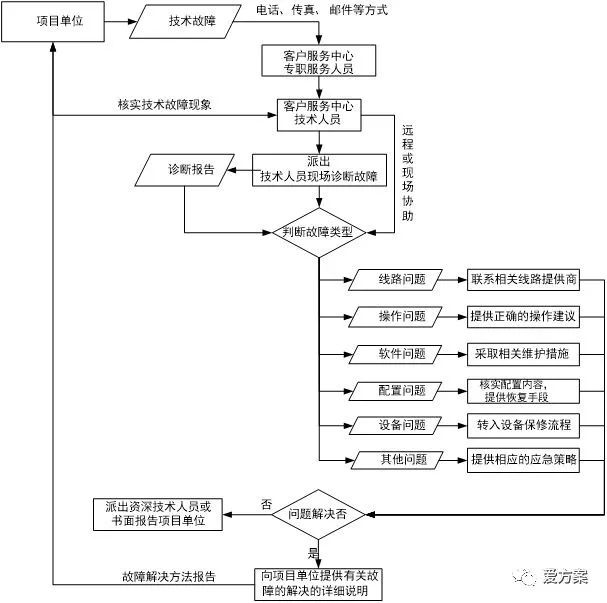 项目单位

技术故障

电话、传真、邮件等方式

客户服务中心
专职服务人员

核实技术故障现象

客户服务中心
技术人员

远程或现场协助

诊断报告

派出
技术人员现场诊断故障

判断故障类型

线路问题

联系相关线路提供商

操作问题

提供正确的操作建议

软件问题

采取相关维护措施

配置问题

核实配置内容，
提供恢复手段

设备问题

转入设备保修流程

其他问题

提供相应的应急策略

派出资深技术人员或
书面报告项目单位

否

问题解决否

是

故障解决方法报告

向项目单位提供有关故障的解决的详细说明

爱方案